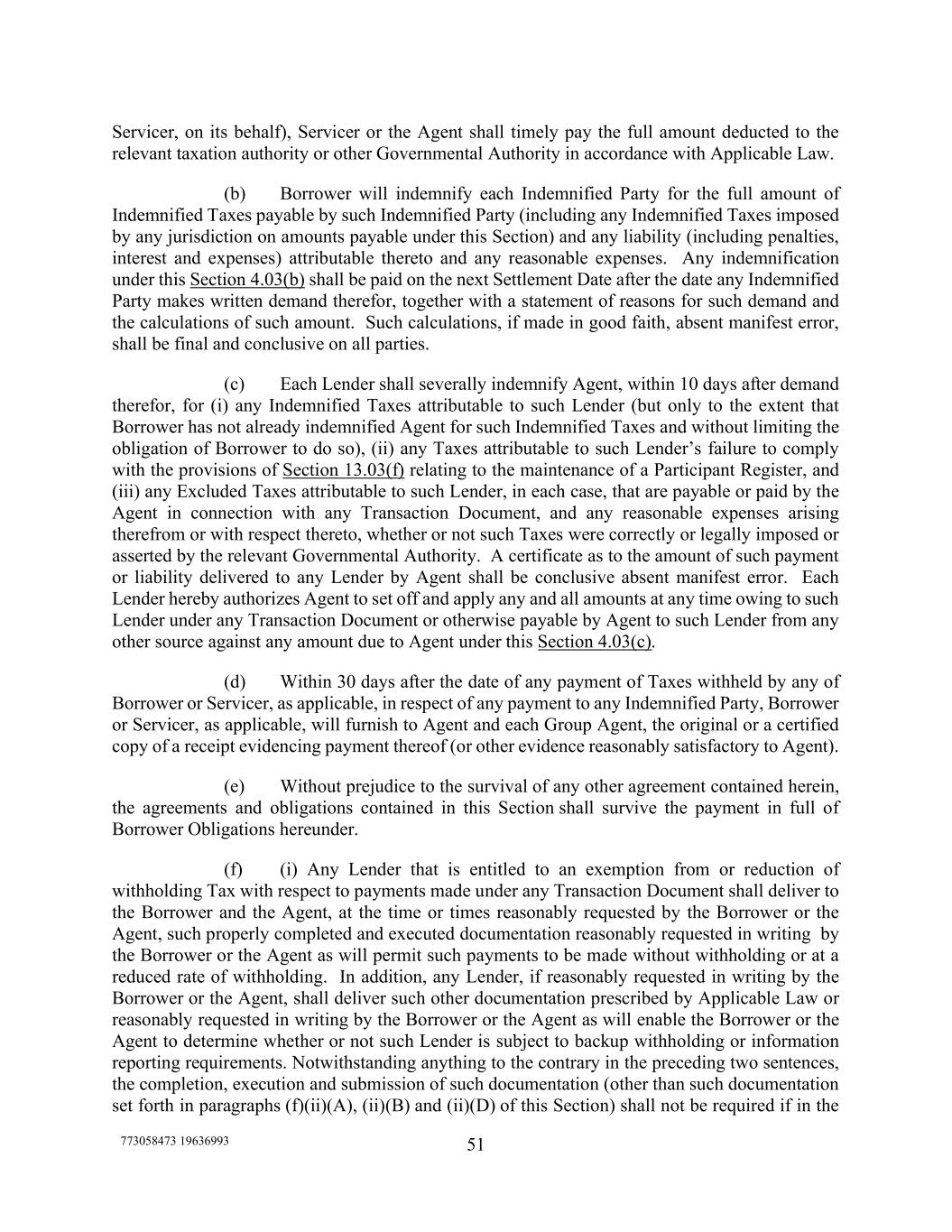 Servicer, on its behalf), Servicer or the Agent shall timely pay the full amount deducted to the relevant taxation authority or other Governmental Authority in accordance with Applicable Law.

(b) Borrower will indemnify each Indemnified Party for the full amount of Indemnified Taxes payable by such Indemnified Party (including any Indemnified Taxes imposed by any jurisdiction on amounts payable under this Section) and any liability (including penalties, interest and expenses) attributable thereto and any reasonable expenses. Any indemnification under this Section 4.03(b) shall be paid on the next Settlement Date after the date any Indemnified Party makes written demand therefor, together with a statement of reasons for such demand and the calculations of such amount. Such calculations, if made in good faith, absent manifest error, shall be final and conclusive on all parties.

(c) Each Lender shall severally indemnify Agent, within 10 days after demand therefor, for (i) any Indemnified Taxes attributable to such Lender (but only to the extent that Borrower has not already indemnified Agent for such Indemnified Taxes and without limiting the obligation of Borrower to do so), (ii) any Taxes attributable to such Lender's failure to comply with the provisions of Section 13.03(f) relating to the maintenance of a Participant Register, and (iii) any Excluded Taxes attributable to such Lender, in each case, that are payable or paid by the Agent in connection with any Transaction Document, and any reasonable expenses arising therefrom or with respect thereto, whether or not such Taxes were correctly or legally imposed or asserted by the relevant Governmental Authority. A certificate as to the amount of such payment or liability delivered to any Lender by Agent shall be conclusive absent manifest error. Each Lender hereby authorizes Agent to set off and apply any and all amounts at any time owing to such Lender under any Transaction Document or otherwise payable by Agent to such Lender from any other source against any amount due to Agent under this Section 4.03(c).

(d) Within 30 days after the date of any payment of Taxes withheld by any of Borrower or Servicer, as applicable, in respect of any payment to any Indemnified Party, Borrower or Servicer, as applicable, will furnish to Agent and each Group Agent, the original or a certified copy of a receipt evidencing payment thereof (or other evidence reasonably satisfactory to Agent).

(e) Without prejudice to the survival of any other agreement contained herein, the agreements and obligations contained in this Section shall survive the payment in full of Borrower Obligations hereunder.

(f) (i) Any Lender that is entitled to an exemption from or reduction of withholding Tax with respect to payments made under any Transaction Document shall deliver to the Borrower and the Agent, at the time or times reasonably requested by the Borrower or the Agent, such properly completed and executed documentation reasonably requested in writing by the Borrower or the Agent as will permit such payments to be made without withholding or at a reduced rate of withholding. In addition, any Lender, if reasonably requested in writing by the Borrower or the Agent, shall deliver such other documentation prescribed by Applicable Law or reasonably requested in writing by the Borrower or the Agent as will enable the Borrower or the Agent to determine whether or not such Lender is subject to backup withholding or information reporting requirements. Notwithstanding anything to the contrary in the preceding two sentences, the completion, execution and submission of such documentation (other than such documentation set forth in paragraphs (f)(ii)(A), (ii)(B) and (ii)(D) of this Section) shall not be required if in the

773058473 19636993
51